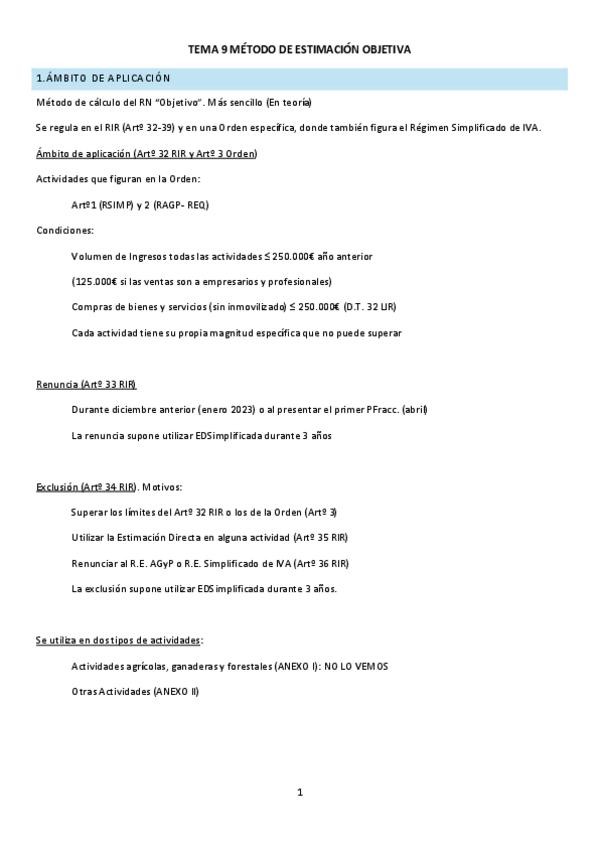 TEMA 9 MÉTODO DE ESTIMACIÓN OBJETIVA

1.ÁMBITO DE APLICACIÓN

Método de cálculo del RN "Objetivo". Más sencillo (En teoría)

Se regula en el RIR (Artº 32-39) y en una Orden específica, donde también figura el Régimen Simplificado de IVA.

Ámbito de aplicación (Artº 32 RIR y Artº 3 Orden)

Actividades que figuran en la Orden:

Artº1 (RSIMP) y 2 (RAGP- REQ)

Condiciones:

Volumen de Ingresos todas las actividades ≤ 250.000€ año anterior

(125.000€ si las ventas son a empresarios y profesionales)

Compras de bienes y servicios (sin inmovilizado) ≤ 250.000€ (D.T. 32 LIR)

Cada actividad tiene su propia magnitud específica que no puede superar

Renuncia (Artº 33 RIR)

Durante diciembre anterior (enero 2023) o al presentar el primer PFracc. (abril)

La renuncia supone utilizar EDSimplificada durante 3 años

Exclusión (Artº 34 RIR). Motivos:

Superar los límites del Artº 32 RIR o los de la Orden (Artº 3)

Utilizar la Estimación Directa en alguna actividad (Artº 35 RIR)

Renunciar al R.E. AGyP o R.E. Simplificado de IVA (Artº 36 RIR)

La exclusión supone utilizar EDSimplificada durante 3 años.

Se utiliza en dos tipos de actividades:

Actividades agrícolas, ganaderas y forestales (ANEXO I): NO LO VEMOS

Otras Actividades (ANEXO II)

1